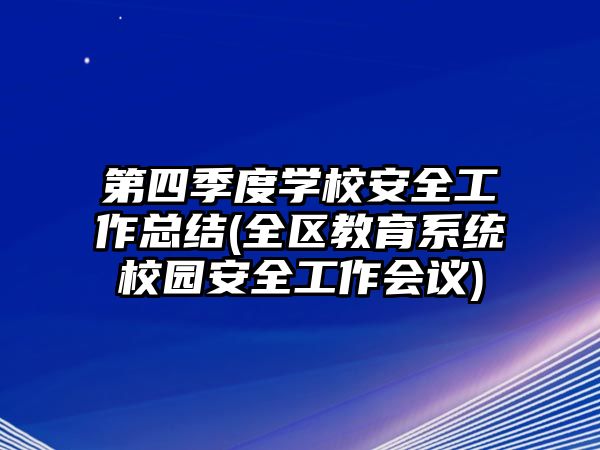 第四季度学校安全工作总结(全区教育系统校园安全工作会议)